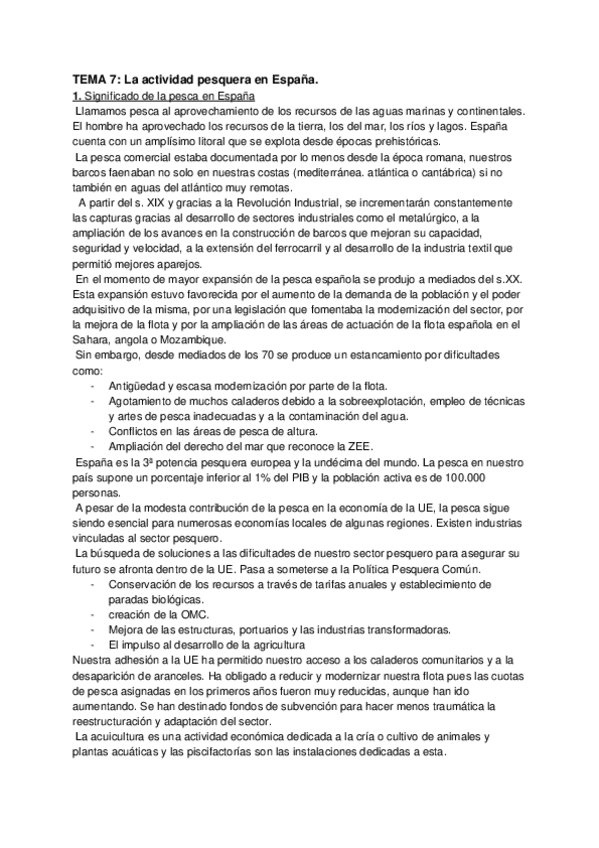 TEMA 7: La actividad pesquera en España.

1. Significado de la pesca en España

Llamamos pesca al aprovechamiento de los recursos de las aguas marinas y continentales. El hombre ha aprovechado los recursos de la tierra, los del mar, los ríos y lagos. España cuenta con un amplísimo litoral que se explota desde épocas prehistóricas.

La pesca comercial estaba documentada por lo menos desde la época romana, nuestros barcos faenaban no solo en nuestras costas (mediterránea. atlántica o cantábrica) si no también en aguas del atlántico muy remotas.

A partir del s. XIX y gracias a la Revolución Industrial, se incrementarán constantemente las capturas gracias al desarrollo de sectores industriales como el metalúrgico, a la ampliación de los avances en la construcción de barcos que mejoran su capacidad, seguridad y velocidad, a la extensión del ferrocarril y al desarrollo de la industria textil que permitió mejores aparejos.

En el momento de mayor expansión de la pesca española se produjo a mediados del s.XX. Esta expansión estuvo favorecida por el aumento de la demanda de la población y el poder adquisitivo de la misma, por una legislación que fomentaba la modernización del sector, por la mejora de la flota y por la ampliación de las áreas de actuación de la flota española en el Sahara, angola o Mozambique.

Sin embargo, desde mediados de los 70 se produce un estancamiento por dificultades como:

- Antigüedad y escasa modernización por parte de la flota.
- Agotamiento de muchos caladeros debido a la sobreexplotación, empleo de técnicas y artes de pesca inadecuadas y a la contaminación del agua.
- Conflictos en las áreas de pesca de altura.
- Ampliación del derecho del mar que reconoce la ZEE.

España es la 3ª potencia pesquera europea y la undécima del mundo. La pesca en nuestro país supone un porcentaje inferior al 1% del PIB y la población activa es de 100.000 personas.

A pesar de la modesta contribución de la pesca en la economía de la UE, la pesca sigue siendo esencial para numerosas economías locales de algunas regiones. Existen industrias vinculadas al sector pesquero.

La búsqueda de soluciones a las dificultades de nuestro sector pesquero para asegurar su futuro se afronta dentro de la UE. Pasa a someterse a la Política Pesquera Común.

- Conservación de los recursos a través de tarifas anuales y establecimiento de paradas biológicas.
- creación de la OMC.
- Mejora de las estructuras, portuarios y las industrias transformadoras.
- El impulso al desarrollo de la agricultura

Nuestra adhesión a la UE ha permitido nuestro acceso a los caladeros comunitarios y a la desaparición de aranceles. Ha obligado a reducir y modernizar nuestra flota pues las cuotas de pesca asignadas en los primeros años fueron muy reducidas, aunque han ido aumentando. Se han destinado fondos de subvención para hacer menos traumática la reestructuración y adaptación del sector.

La acuicultura es una actividad económica dedicada a la cría o cultivo de animales y plantas acuáticas y las piscifactorías son las instalaciones dedicadas a esta.